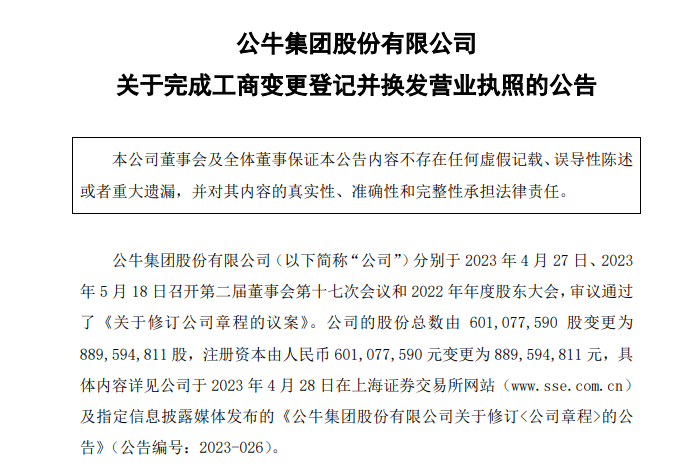 公牛集团股份有限公司

关于完成工商变更登记并换发营业执照的公告

本公司董事会及全体董事保证本公告内容不存在任何虚假记载、误导性陈述或者重大遗漏，并对其内容的真实性、准确性和完整性承担法律责任。

公牛集团股份有限公司（以下简称“公司”）分别于2023年4月27日、2023年5月18日召开第二届董事会第十七次会议和2022年年度股东大会，审议通过了《关于修订公司章程的议案》。公司的股份总数由601,077,590股变更为889,594,811股，注册资本由人民币601,077,590元变更为889,594,811元，具体内容详见公司于2023年4月28日在上海证券交易所网站（www.sse.com.cn）及指定信息披露媒体发布的《公牛集团股份有限公司关于修订<公司章程>的公告》（公告编号：2023-026）。